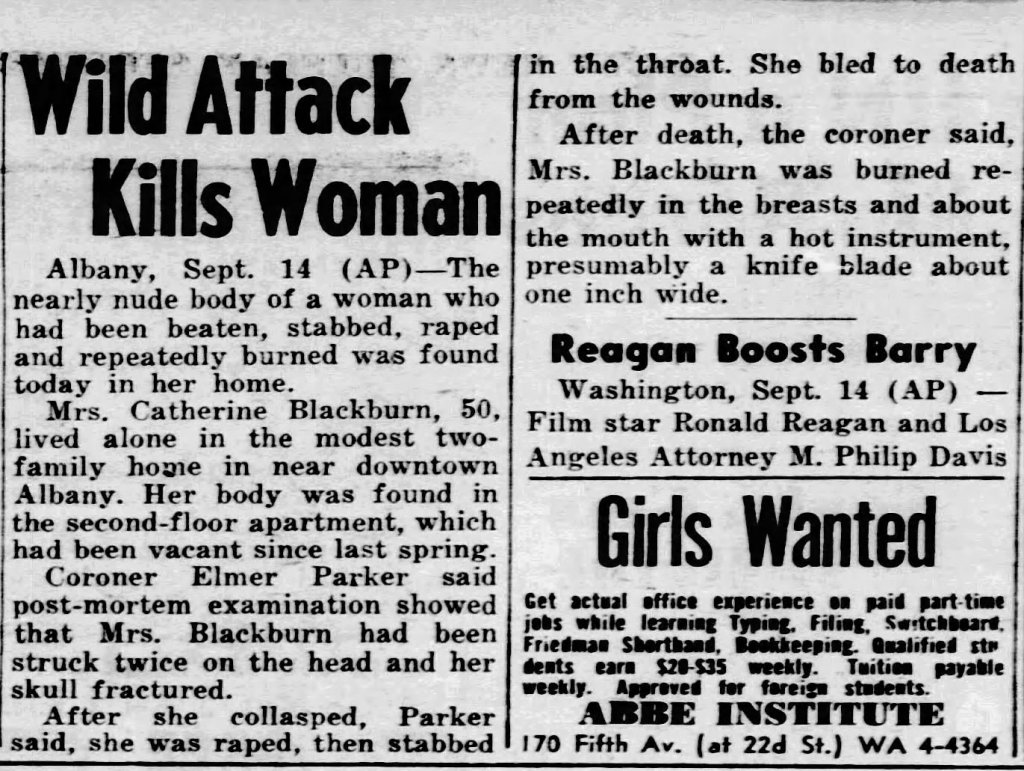 Wild Attack Kills Woman

Albany, Sept. 14 (AP)—The nearly nude body of a woman who had been beaten, stabbed, raped and repeatedly burned was found today in her home.

Mrs. Catherine Blackburn, 50, lived alone in the modest two-family home in near downtown Albany. Her body was found in the second-floor apartment, which had been vacant since last spring.

Coroner Elmer Parker said post-mortem examination showed that Mrs. Blackburn had been struck twice on the head and her skull fractured.

After she collasped, Parker said, she was raped, then stabbed in the throat. She bled to death from the wounds.

After death, the coroner said, Mrs. Blackburn was burned repeatedly in the breasts and about the mouth with a hot instrument, presumably a knife blade about one inch wide.

Reagan Boosts Barry

Washington, Sept. 14 (AP) — Film star Ronald Reagan and Los Angeles Attorney M. Philip Davis

Girls Wanted

Get actual office experience on paid part-time jobs while learning Typing, Filing, Switchboard, Friedman Shorthand, Bookkeeping. Qualified students earn $20-$35 weekly. Tuition payable weekly. Approved for foreign students.

ABBE INSTITUTE
170 Fifth Av. (at 22d St.) WA 4-4364